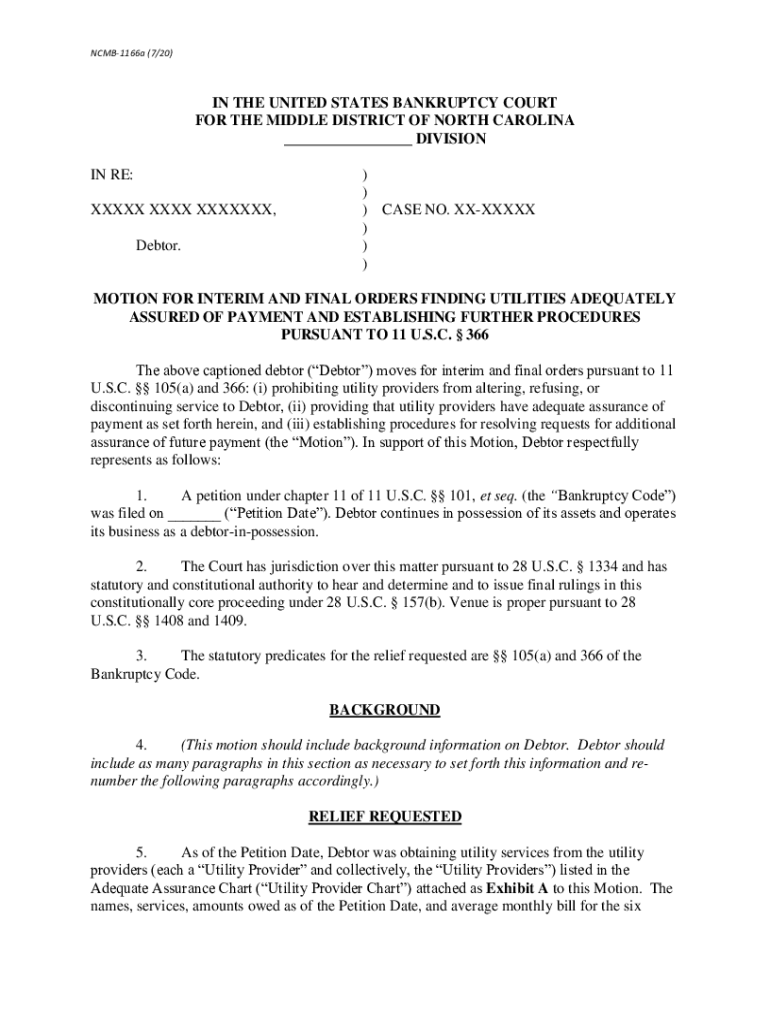 NCMB-1166a (7/20)

IN THE UNITED STATES BANKRUPTCY COURT
FOR THE MIDDLE DISTRICT OF NORTH CAROLINA
________________ DIVISION

IN RE: )
)
XXXXX XXXX XXXXXXX, ) CASE NO. XX-XXXXX
)
Debtor. )
)

MOTION FOR INTERIM AND FINAL ORDERS FINDING UTILITIES ADEQUATELY ASSURED OF PAYMENT AND ESTABLISHING FURTHER PROCEDURES PURSUANT TO 11 U.S.C. § 366

The above captioned debtor ("Debtor") moves for interim and final orders pursuant to 11 U.S.C. §§ 105(a) and 366: (i) prohibiting utility providers from altering, refusing, or discontinuing service to Debtor, (ii) providing that utility providers have adequate assurance of payment as set forth herein, and (iii) establishing procedures for resolving requests for additional assurance of future payment (the "Motion"). In support of this Motion, Debtor respectfully represents as follows:

1. A petition under chapter 11 of 11 U.S.C. §§ 101, et seq. (the "Bankruptcy Code") was filed on _______ ("Petition Date"). Debtor continues in possession of its assets and operates its business as a debtor-in-possession.

2. The Court has jurisdiction over this matter pursuant to 28 U.S.C. § 1334 and has statutory and constitutional authority to hear and determine and to issue final rulings in this constitutionally core proceeding under 28 U.S.C. § 157(b). Venue is proper pursuant to 28 U.S.C. §§ 1408 and 1409.

3. The statutory predicates for the relief requested are §§ 105(a) and 366 of the Bankruptcy Code.

BACKGROUND

4. (This motion should include background information on Debtor. Debtor should include as many paragraphs in this section as necessary to set forth this information and renumber the following paragraphs accordingly.)

RELIEF REQUESTED

5. As of the Petition Date, Debtor was obtaining utility services from the utility providers (each a "Utility Provider" and collectively, the "Utility Providers") listed in the Adequate Assurance Chart ("Utility Provider Chart") attached as Exhibit A to this Motion. The names, services, amounts owed as of the Petition Date, and average monthly bill for the six